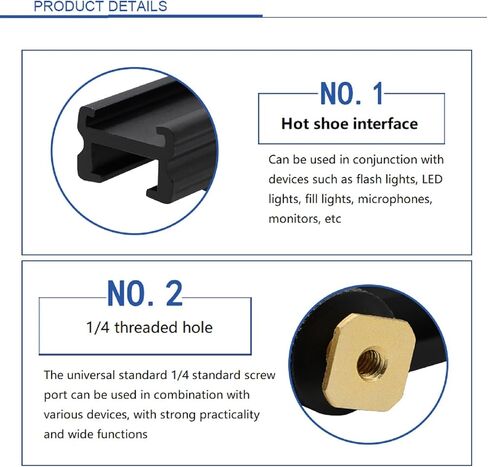 PRODUCT DETAILS

NO. 1

Hot shoe interface

Can be used in conjunction with devices such as flash lights, LED lights, fill lights, microphones, monitors, etc

NO. 2

1/4 threaded hole

The universal standard 1/4 standard screw port can be used in combination with various devices, with strong practicality and wide functions